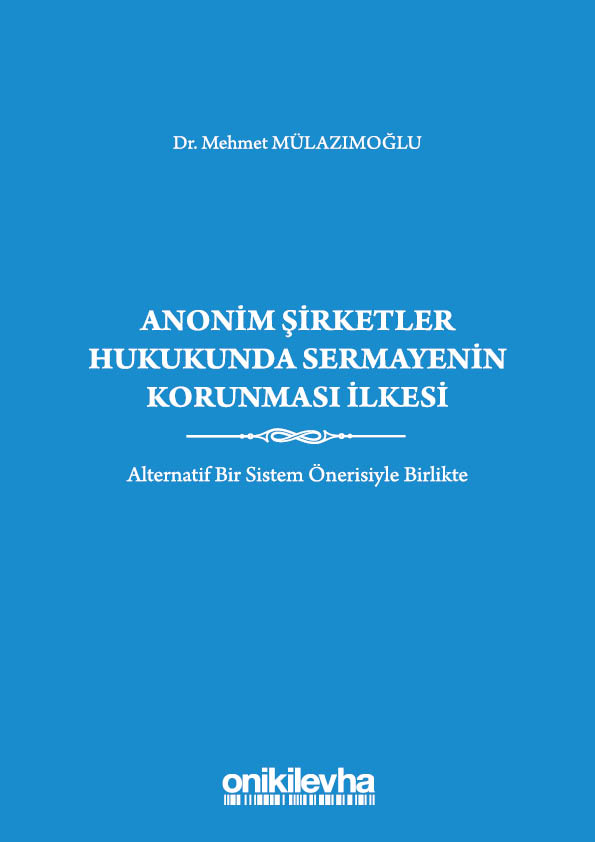 Dr. Mehmet MÜLAZIMOĞLU

ANONİM ŞİRKETLER
HUKUKUNDA SERMAYENİN
KORUNMASI İLKESİ

Alternatif Bir Sistem Önerisiyle Birlikte

onikilevha